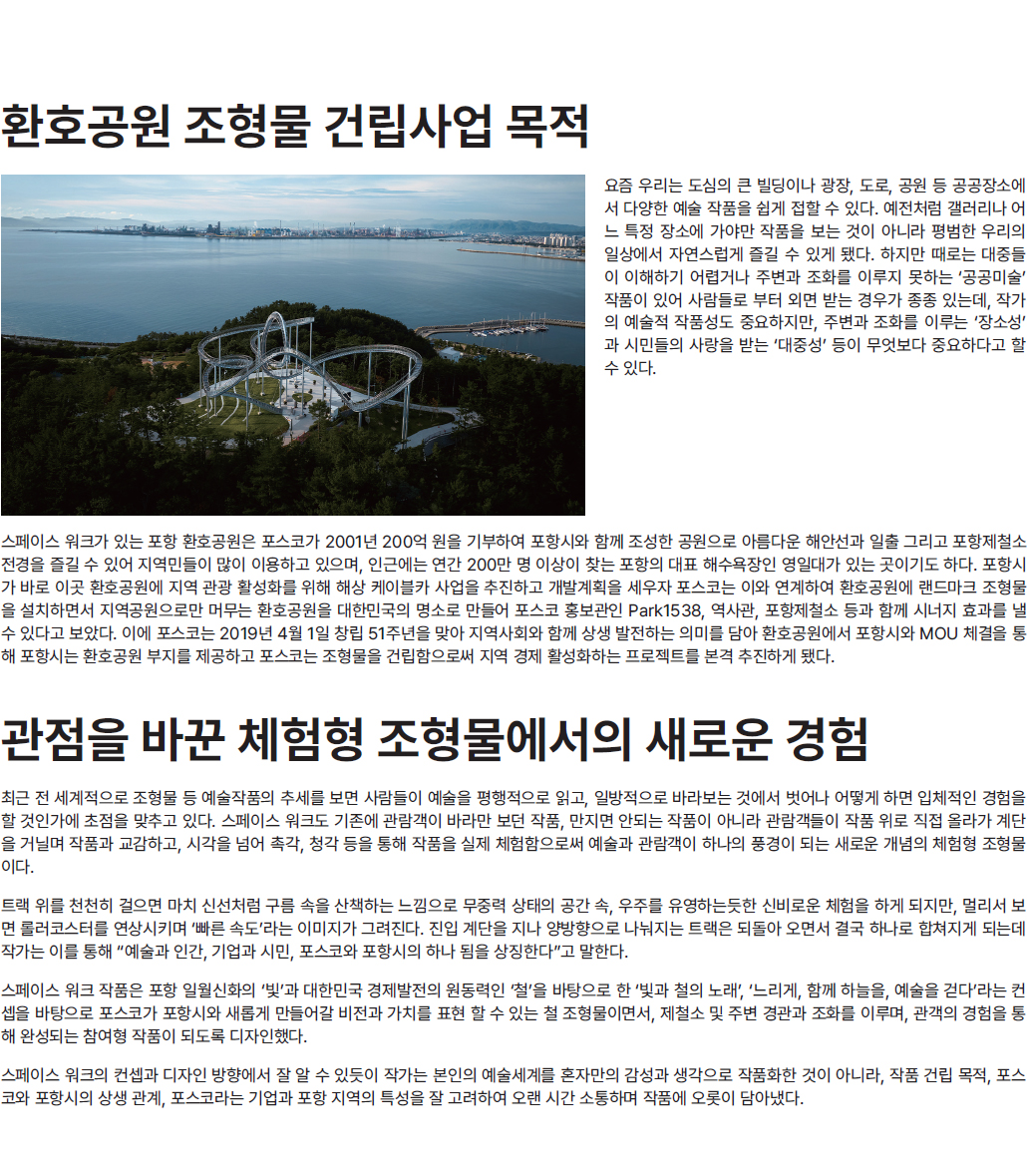 환호공원 조형물 건립사업 목적

요즘 우리는 도심의 큰 빌딩이나 광장, 도로, 공원 등 공공장소에서 다양한 예술 작품을 쉽게 접할 수 있다. 예전처럼 갤러리나 어느 특정 장소에 가야만 작품을 보는 것이 아니라 평범한 우리의 일상에서 자연스럽게 즐길 수 있게 됐다. 하지만 때로는 대중들이 이해하기 어렵거나 주변과 조화를 이루지 못하는 '공공미술' 작품이 있어 사람들로 부터 외면 받는 경우가 종종 있는데, 작가의 예술적 작품성도 중요하지만, 주변과 조화를 이루는 '장소성'과 시민들의 사랑을 받는 '대중성' 등이 무엇보다 중요하다고 할 수 있다.

스페이스 워크가 있는 포항 환호공원은 포스코가 2001년 200억 원을 기부하여 포항시와 함께 조성한 공원으로 아름다운 해안선과 일출 그리고 포항제철소 전경을 즐길 수 있어 지역민들이 많이 이용하고 있으며, 인근에는 연간 200만 명 이상이 찾는 포항의 대표 해수욕장인 영일대가 있는 곳이기도 하다. 포항시가 바로 이곳 환호공원에 지역 관광 활성화를 위해 해상 케이블카 사업을 추진하고 개발계획을 세우자 포스코는 이와 연계하여 환호공원에 랜드마크 조형물을 설치하면서 지역공원으로만 머무는 환호공원을 대한민국의 명소로 만들어 포스코 홍보관인 Park1538, 역사관, 포항제철소 등과 함께 시너지 효과를 낼 수 있다고 보았다. 이에 포스코는 2019년 4월 1일 창립 51주년을 맞아 지역사회와 함께 상생 발전하는 의미를 담아 환호공원에서 포항시와 MOU 체결을 통해 포항시는 환호공원 부지를 제공하고 포스코는 조형물을 건립함으로써 지역 경제 활성화하는 프로젝트를 본격 추진하게 됐다.

관점을 바꾼 체험형 조형물에서의 새로운 경험

최근 전 세계적으로 조형물 등 예술작품의 추세를 보면 사람들이 예술을 평행적으로 읽고, 일방적으로 바라보는 것에서 벗어나 어떻게 하면 입체적인 경험을 할 것인가에 초점을 맞추고 있다. 스페이스 워크도 기존에 관람객이 바라만 보던 작품, 만지면 안되는 작품이 아니라 관람객들이 작품 위로 직접 올라가 계단을 거닐며 작품과 교감하고, 시각을 넘어 촉각, 청각 등을 통해 작품을 실제 체험함으로써 예술과 관람객이 하나의 풍경이 되는 새로운 개념의 체험형 조형물이다.

트랙 위를 천천히 걸으면 마치 신선처럼 구름 속을 산책하는 느낌으로 무중력 상태의 공간 속, 우주를 유영하는듯한 신비로운 체험을 하게 되지만, 멀리서 보면 롤러코스터를 연상시키며 '빠른 속도'라는 이미지가 그려진다. 진입 계단을 지나 양방향으로 나눠지는 트랙은 되돌아 오면서 결국 하나로 합쳐지게 되는데 작가는 이를 통해 "예술과 인간, 기업과 시민, 포스코와 포항시의 하나 됨을 상징한다"고 말한다.

스페이스 워크 작품은 포항 일월신화의 '빛'과 대한민국 경제발전의 원동력인 '철'을 바탕으로 한 '빛과 철의 노래', '느리게, 함께 하늘을, 예술을 걷다'라는 컨셉을 바탕으로 포스코가 포항시와 새롭게 만들어갈 비전과 가치를 표현 할 수 있는 철 조형물이면서, 제철소 및 주변 경관과 조화를 이루며, 관객의 경험을 통해 완성되는 참여형 작품이 되도록 디자인했다.

스페이스 워크의 컨셉과 디자인 방향에서 잘 알 수 있듯이 작가는 본인의 예술세계를 혼자만의 감성과 생각으로 작품화한 것이 아니라, 작품 건립 목적, 포스코와 포항시의 상생 관계, 포스코라는 기업과 포항 지역의 특성을 잘 고려하여 오랜 시간 소통하며 작품에 오롯이 담아냈다.